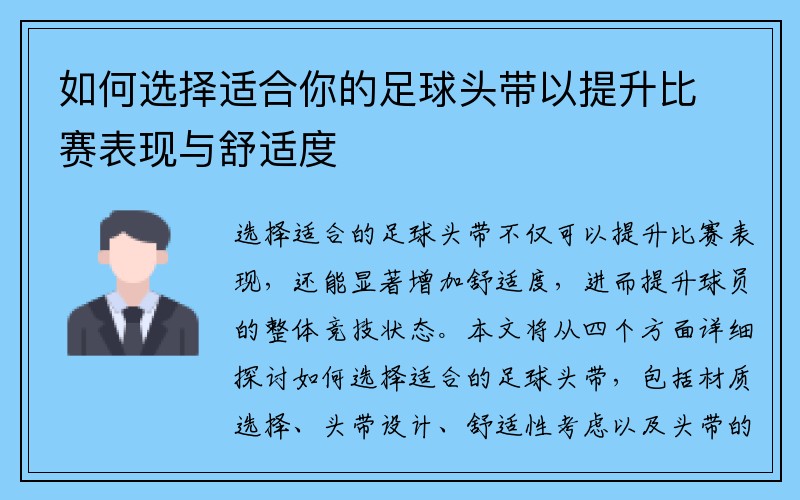 如何选择适合你的足球头带以提升比赛表现与舒适度

选择适合的足球头带不仅可以提升比赛表现，还能显著增加舒适度，进而提升球员的整体竞技状态。本文将从四个方面详细探讨如何选择适合的足球头带，包括材质选择、头带设计、舒适性考虑以及头带的